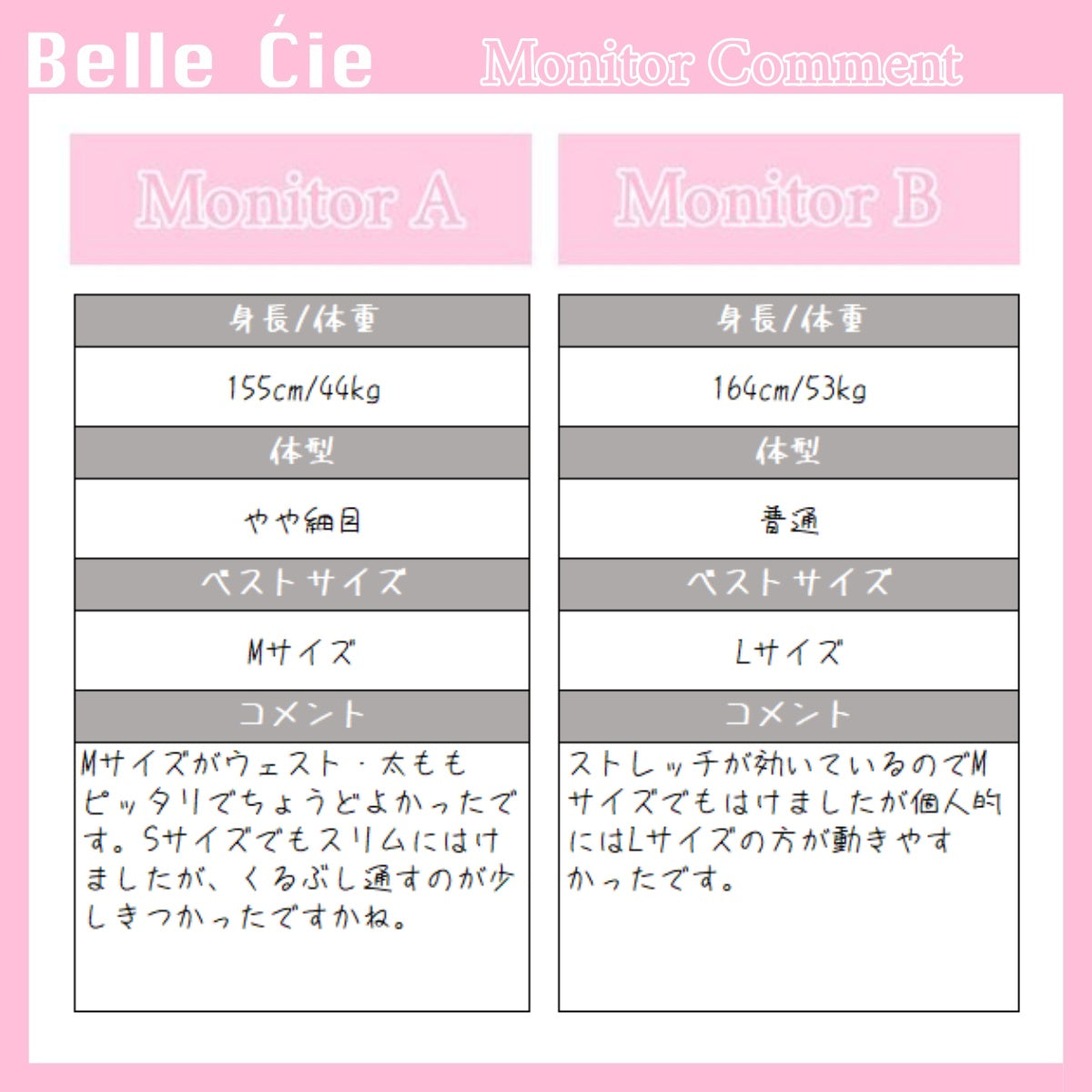 Belle Ćie Monitor Comment

Monitor A

身長/体重

155cm/44kg

体型

やや細目

ベストサイズ

Mサイズ

コメント

Mサイズがウェスト・太ももピッタリでちょうどよかったです。Sサイズでもスリムにはけましたが、くるぶし通すのが少しきつかったですかね。

Monitor B

身長/体重

164cm/53kg

体型

普通

ベストサイズ

Lサイズ

コメント

ストレッチが効いているのでMサイズでもはけましたが個人的にはLサイズの方が動きやすかったです。